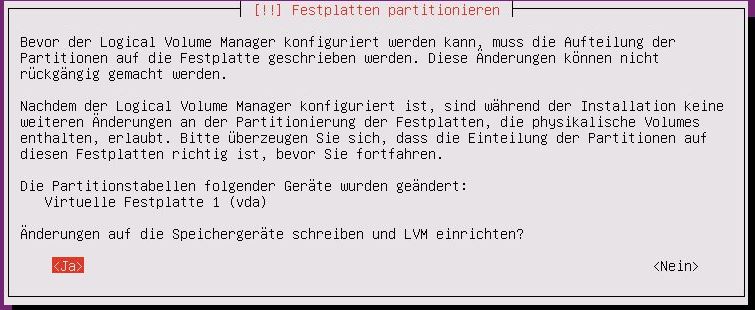 [!!] Festplatten partitionieren

Bevor der Logical Volume Manager konfiguriert werden kann, muss die Aufteilung der Partitionen auf die Festplatte geschrieben werden. Diese Änderungen können nicht rückgängig gemacht werden.

Nachdem der Logical Volume Manager konfiguriert ist, sind während der Installation keine weiteren Änderungen an der Partitionierung der Festplatten, die physikalische Volumes enthalten, erlaubt. Bitte überzeugen Sie sich, dass die Einteilung der Partitionen auf diesen Festplatten richtig ist, bevor Sie fortfahren.

Die Partitionstabellen folgender Geräte wurden geändert:
Virtuelle Festplatte 1 (vda)

Änderungen auf die Speichergeräte schreiben und LVM einrichten?

<Ja>

<Nein>